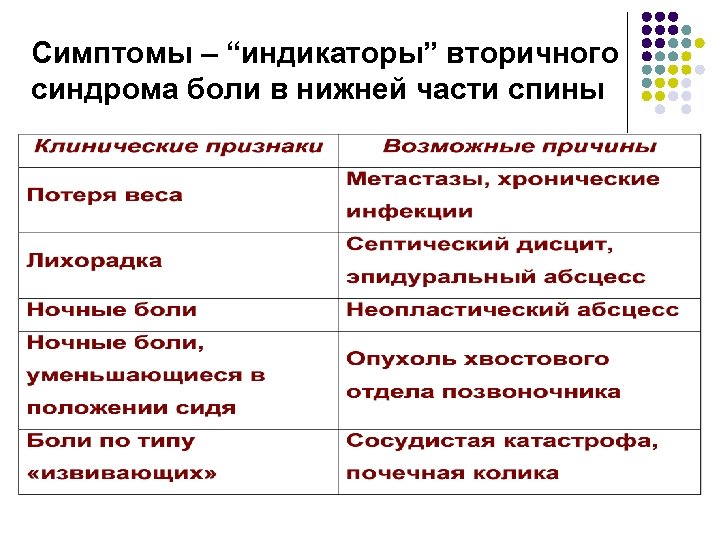 Симптомы – “индикаторы” вторичного синдрома боли в нижней части спины

| Клинические признаки | Возможные причины |
|---|---|
| Потеря веса | Метастазы, хронические инфекции |
| Лихорадка | Септический дисцит, эпидуральный абсцесс |
| Ночные боли | Неопластический абсцесс |
| Ночные боли, уменьшающиеся в положении сидя | Опухоль хвостового отдела позвоночника |
| Боли по типу «извивающих» | Сосудистая катастрофа, почечная колика |